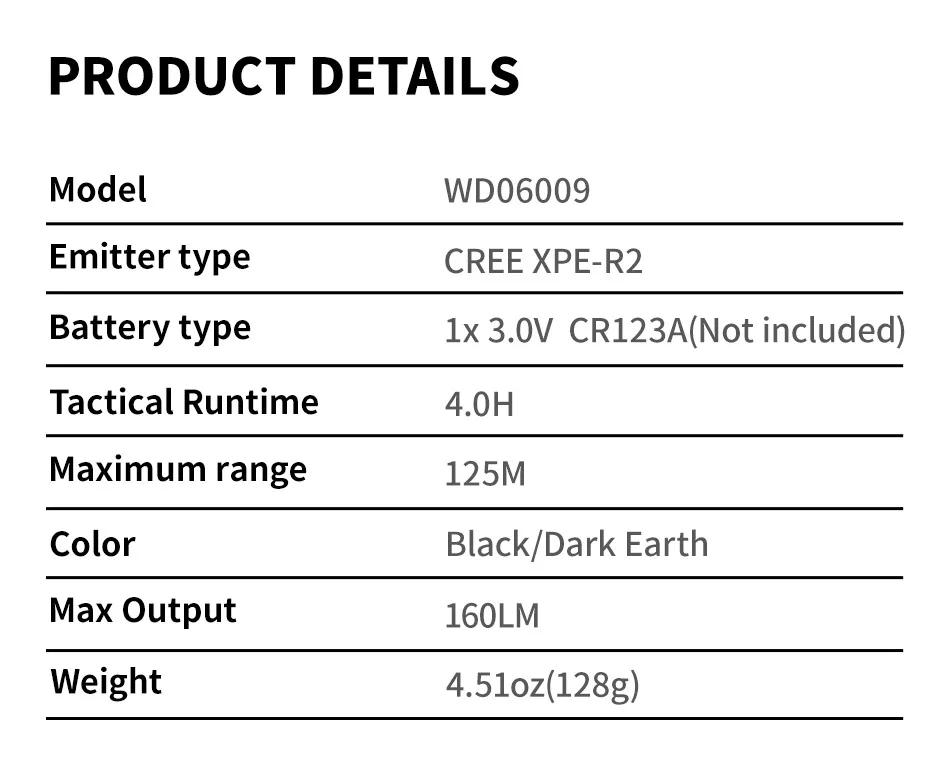 PRODUCT DETAILS

| Model | WD06009 |
|---|---|
| Emitter type | CREE XPE-R2 |
| Battery type | 1x 3.0V CR123A(Not included) |
| Tactical Runtime | 4.0H |
| Maximum range | 125M |
| Color | Black/Dark Earth |
| Max Output | 160LM |
| Weight | 4.51oz(128g) |